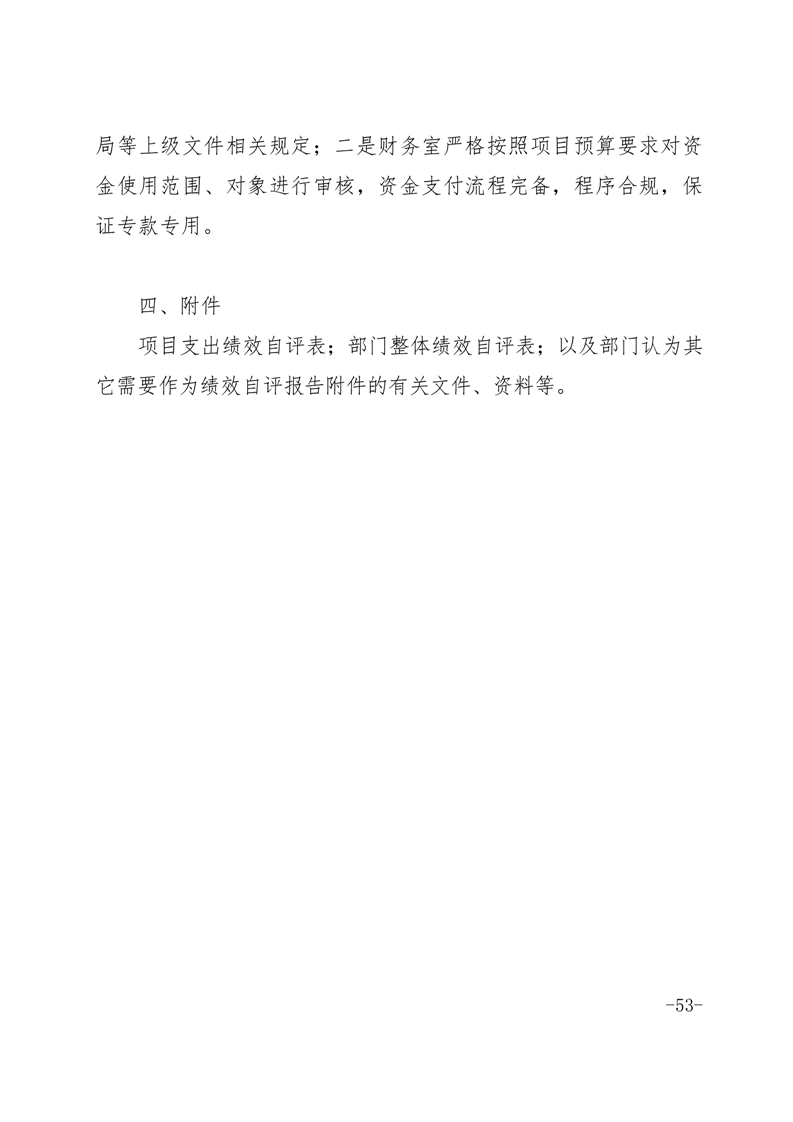 局等上级文件相关规定；二是财务室严格按照项目预算要求对资金使用范围、对象进行审核，资金支付流程完备，程序合规，保证专款专用。

四、附件

项目支出绩效自评表；部门整体绩效自评表；以及部门认为其它需要作为绩效自评报告附件的有关文件、资料等。

-53-